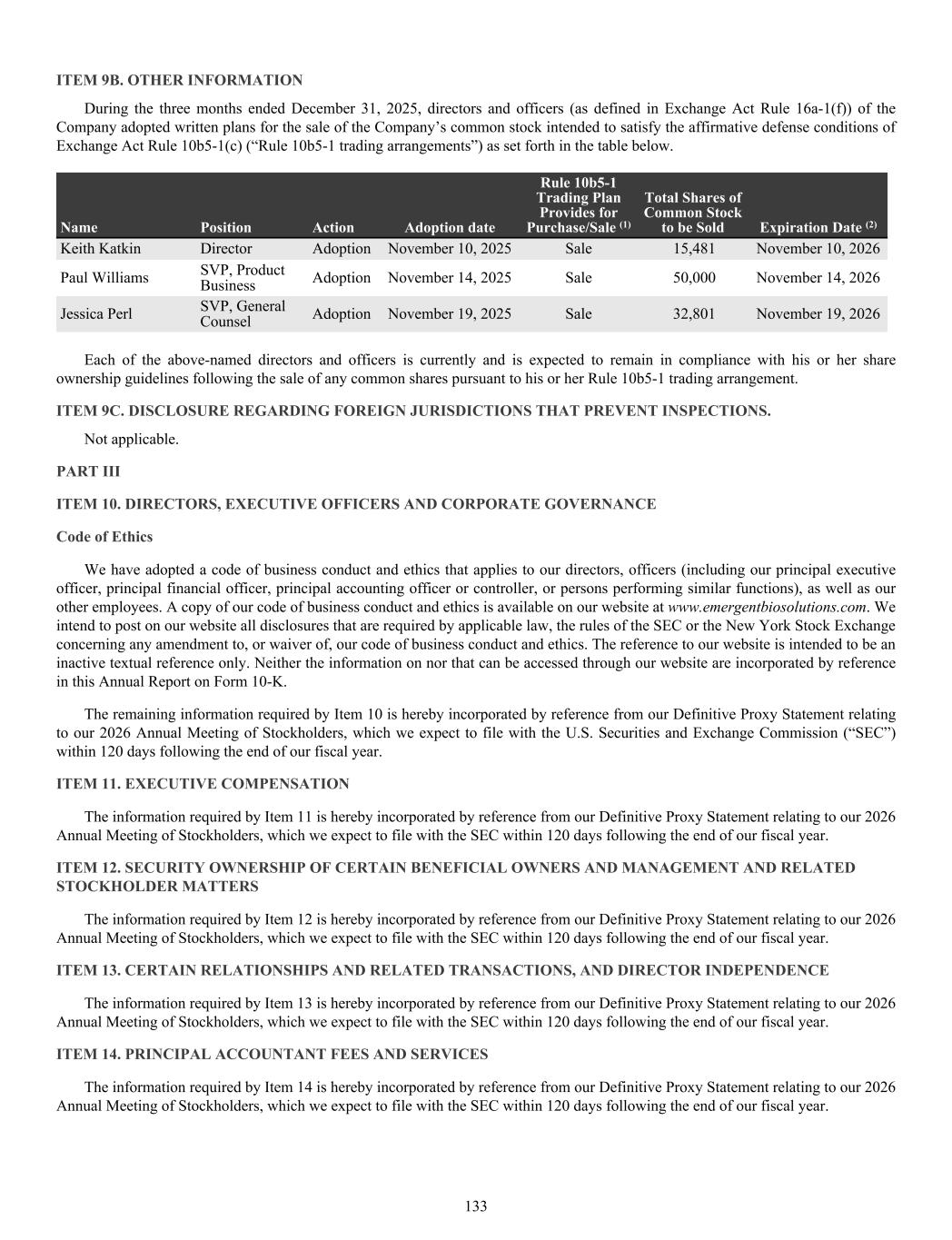 ITEM 9B. OTHER INFORMATION

During the three months ended December 31, 2025, directors and officers (as defined in Exchange Act Rule 16a-1(f)) of the Company adopted written plans for the sale of the Company's common stock intended to satisfy the affirmative defense conditions of Exchange Act Rule 10b5-1(c) ("Rule 10b5-1 trading arrangements") as set forth in the table below.

| Name | Position | Action | Adoption date | Rule 10b5-1 Trading Plan Provides for Purchase/Sale $^{(1)}$ | Total Shares of Common Stock to be Sold | Expiration Date $^{(2)}$ |
|---|---|---|---|---|---|---|
| Keith Katkin | Director | Adoption | November 10, 2025 | Sale | 15,481 | November 10, 2026 |
| Paul Williams | SVP, Product Business | Adoption | November 14, 2025 | Sale | 50,000 | November 14, 2026 |
| Jessica Perl | SVP, General Counsel | Adoption | November 19, 2025 | Sale | 32,801 | November 19, 2026 |

Each of the above-named directors and officers is currently and is expected to remain in compliance with his or her share ownership guidelines following the sale of any common shares pursuant to his or her Rule 10b5-1 trading arrangement.

ITEM 9C. DISCLOSURE REGARDING FOREIGN JURISDICTIONS THAT PREVENT INSPECTIONS.

Not applicable.

PART III

ITEM 10. DIRECTORS, EXECUTIVE OFFICERS AND CORPORATE GOVERNANCE

Code of Ethics

We have adopted a code of business conduct and ethics that applies to our directors, officers (including our principal executive officer, principal financial officer, principal accounting officer or controller, or persons performing similar functions), as well as our other employees. A copy of our code of business conduct and ethics is available on our website at www.emergentbiosolutions.com. We intend to post on our website all disclosures that are required by applicable law, the rules of the SEC or the New York Stock Exchange concerning any amendment to, or waiver of, our code of business conduct and ethics. The reference to our website is intended to be an inactive textual reference only. Neither the information on nor that can be accessed through our website are incorporated by reference in this Annual Report on Form 10-K.

The remaining information required by Item 10 is hereby incorporated by reference from our Definitive Proxy Statement relating to our 2026 Annual Meeting of Stockholders, which we expect to file with the U.S. Securities and Exchange Commission ("SEC") within 120 days following the end of our fiscal year.

ITEM 11. EXECUTIVE COMPENSATION

The information required by Item 11 is hereby incorporated by reference from our Definitive Proxy Statement relating to our 2026 Annual Meeting of Stockholders, which we expect to file with the SEC within 120 days following the end of our fiscal year.

ITEM 12. SECURITY OWNERSHIP OF CERTAIN BENEFICIAL OWNERS AND MANAGEMENT AND RELATED STOCKHOLDER MATTERS

The information required by Item 12 is hereby incorporated by reference from our Definitive Proxy Statement relating to our 2026 Annual Meeting of Stockholders, which we expect to file with the SEC within 120 days following the end of our fiscal year.

ITEM 13. CERTAIN RELATIONSHIPS AND RELATED TRANSACTIONS, AND DIRECTOR INDEPENDENCE

The information required by Item 13 is hereby incorporated by reference from our Definitive Proxy Statement relating to our 2026 Annual Meeting of Stockholders, which we expect to file with the SEC within 120 days following the end of our fiscal year.

ITEM 14. PRINCIPAL ACCOUNTANT FEES AND SERVICES

The information required by Item 14 is hereby incorporated by reference from our Definitive Proxy Statement relating to our 2026 Annual Meeting of Stockholders, which we expect to file with the SEC within 120 days following the end of our fiscal year.

133